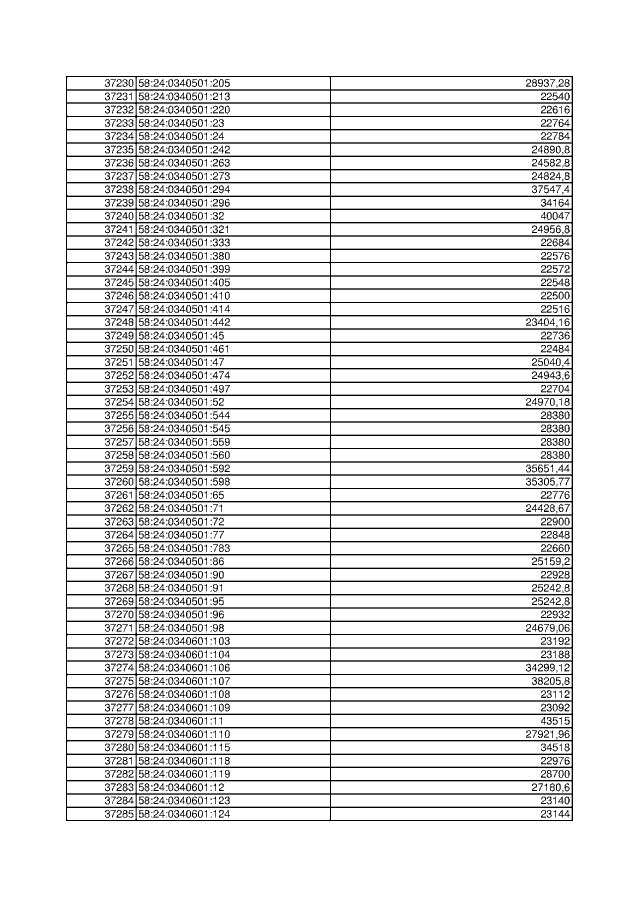 | 37230 | 58:24:0340501:205 | 28937,28 |
|---|---|---|
| 37231 | 58:24:0340501:213 | 22540 |
| 37232 | 58:24:0340501:220 | 22616 |
| 37233 | 58:24:0340501:23 | 22764 |
| 37234 | 58:24:0340501:24 | 22784 |
| 37235 | 58:24:0340501:242 | 24890,8 |
| 37236 | 58:24:0340501:263 | 24582,8 |
| 37237 | 58:24:0340501:273 | 24824,8 |
| 37238 | 58:24:0340501:294 | 37547,4 |
| 37239 | 58:24:0340501:296 | 34164 |
| 37240 | 58:24:0340501:32 | 40047 |
| 37241 | 58:24:0340501:321 | 24956,8 |
| 37242 | 58:24:0340501:333 | 22684 |
| 37243 | 58:24:0340501:380 | 22576 |
| 37244 | 58:24:0340501:399 | 22572 |
| 37245 | 58:24:0340501:405 | 22548 |
| 37246 | 58:24:0340501:410 | 22500 |
| 37247 | 58:24:0340501:414 | 22516 |
| 37248 | 58:24:0340501:442 | 23404,16 |
| 37249 | 58:24:0340501:45 | 22736 |
| 37250 | 58:24:0340501:461 | 22484 |
| 37251 | 58:24:0340501:47 | 25040,4 |
| 37252 | 58:24:0340501:474 | 24943,6 |
| 37253 | 58:24:0340501:497 | 22704 |
| 37254 | 58:24:0340501:52 | 24970,18 |
| 37255 | 58:24:0340501:544 | 28380 |
| 37256 | 58:24:0340501:545 | 28380 |
| 37257 | 58:24:0340501:559 | 28380 |
| 37258 | 58:24:0340501:560 | 28380 |
| 37259 | 58:24:0340501:592 | 35651,44 |
| 37260 | 58:24:0340501:598 | 35305,77 |
| 37261 | 58:24:0340501:65 | 22776 |
| 37262 | 58:24:0340501:71 | 24428,67 |
| 37263 | 58:24:0340501:72 | 22900 |
| 37264 | 58:24:0340501:77 | 22848 |
| 37265 | 58:24:0340501:783 | 22660 |
| 37266 | 58:24:0340501:86 | 25159,2 |
| 37267 | 58:24:0340501:90 | 22928 |
| 37268 | 58:24:0340501:91 | 25242,8 |
| 37269 | 58:24:0340501:95 | 25242,8 |
| 37270 | 58:24:0340501:96 | 22932 |
| 37271 | 58:24:0340501:98 | 24679,06 |
| 37272 | 58:24:0340601:103 | 23192 |
| 37273 | 58:24:0340601:104 | 23188 |
| 37274 | 58:24:0340601:106 | 34299,12 |
| 37275 | 58:24:0340601:107 | 38205,8 |
| 37276 | 58:24:0340601:108 | 23112 |
| 37277 | 58:24:0340601:109 | 23092 |
| 37278 | 58:24:0340601:11 | 43515 |
| 37279 | 58:24:0340601:110 | 27921,96 |
| 37280 | 58:24:0340601:115 | 34518 |
| 37281 | 58:24:0340601:118 | 22976 |
| 37282 | 58:24:0340601:119 | 28700 |
| 37283 | 58:24:0340601:12 | 27180,6 |
| 37284 | 58:24:0340601:123 | 23140 |
| 37285 | 58:24:0340601:124 | 23144 |